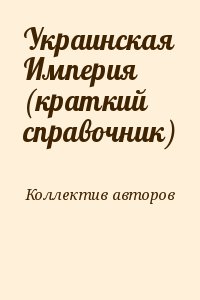 Украинская Империя (краткий справочник)

Коллектив авторов